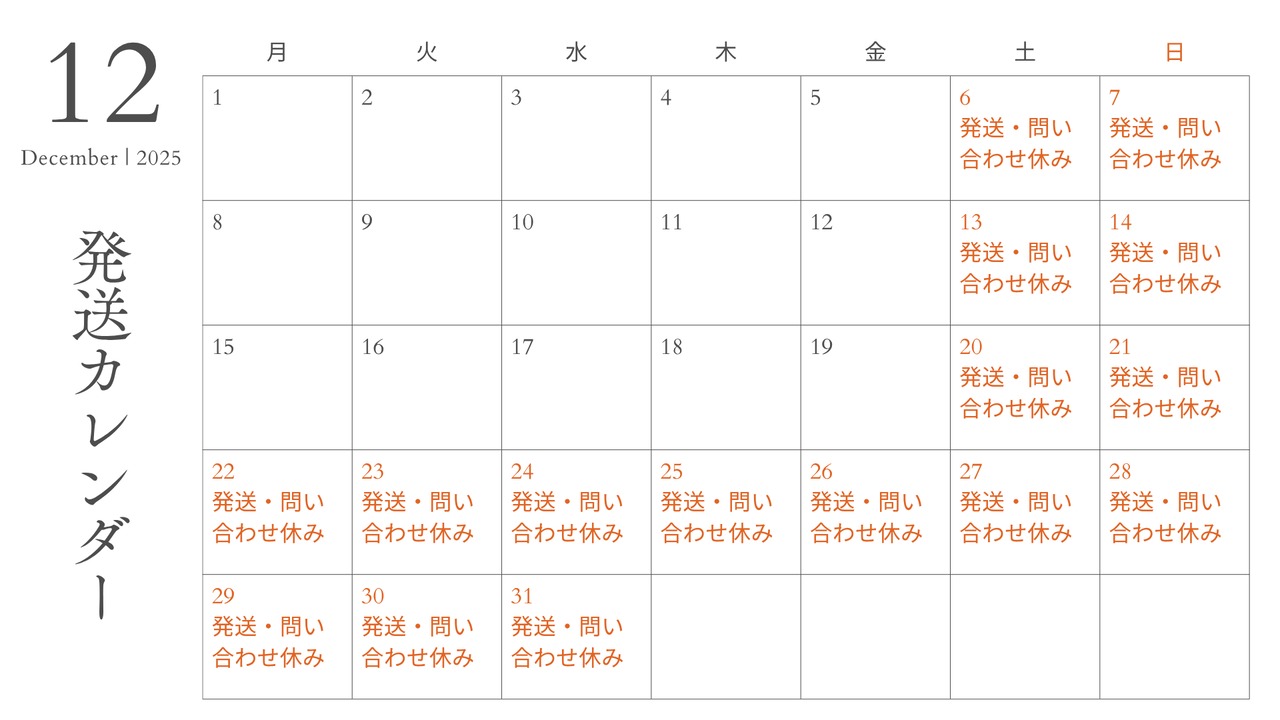 12
December | 2025

発送カレンダー

| 月 | 火 | 水 | 木 | 金 | 土 | 日 |
|---|---|---|---|---|---|---|
| 1 | 2 | 3 | 4 | 5 | 6 発送・問い合わせ休み | 7 発送・問い合わせ休み |
| 8 | 9 | 10 | 11 | 12 | 13 発送・問い合わせ休み | 14 発送・問い合わせ休み |
| 15 | 16 | 17 | 18 | 19 | 20 発送・問い合わせ休み | 21 発送・問い合わせ休み |
| 22 発送・問い合わせ休み | 23 発送・問い合わせ休み | 24 発送・問い合わせ休み | 25 発送・問い合わせ休み | 26 発送・問い合わせ休み | 27 発送・問い合わせ休み | 28 発送・問い合わせ休み |
| 29 発送・問い合わせ休み | 30 発送・問い合わせ休み | 31 発送・問い合わせ休み | | | | |